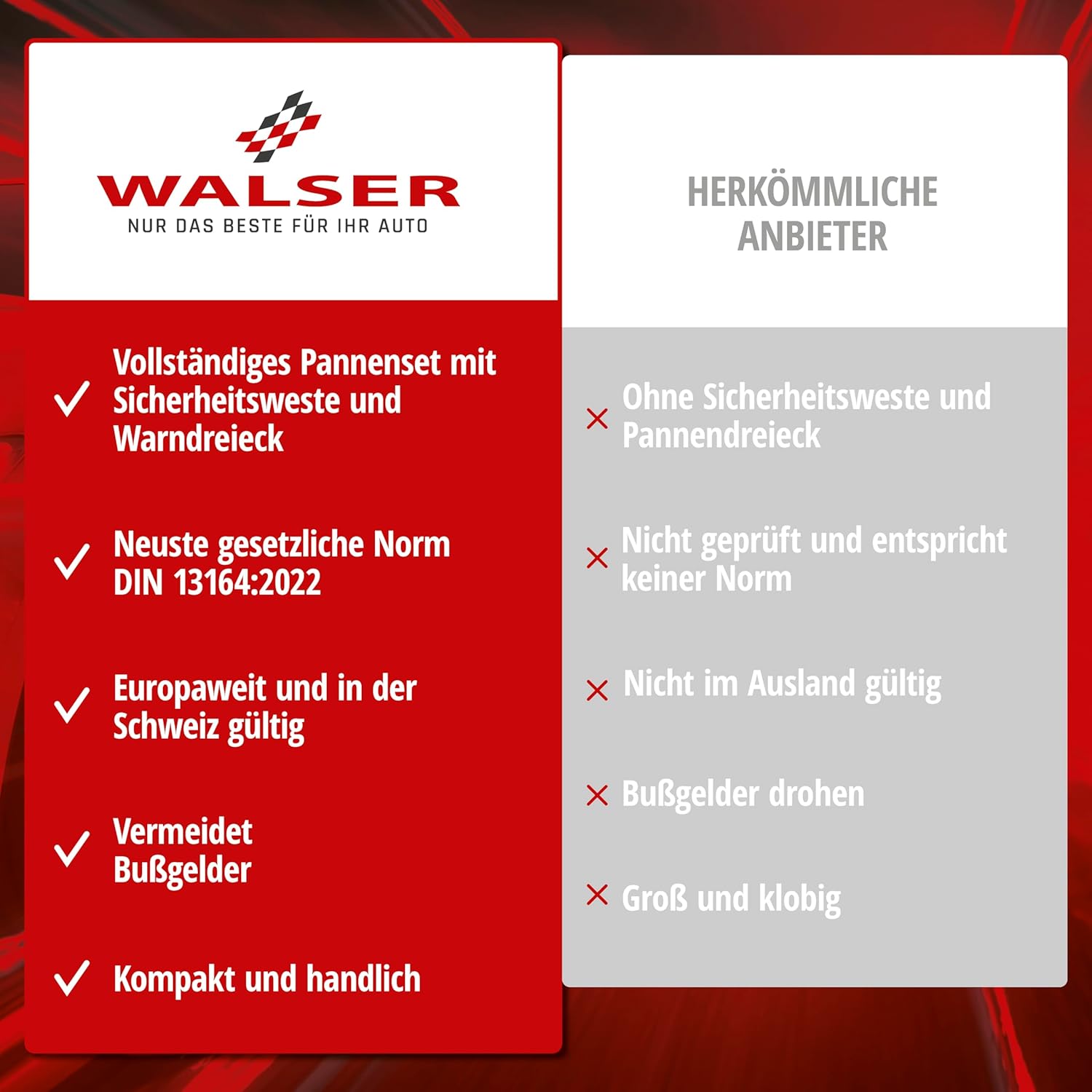 WALSER
NUR DAS BESTE FÜR IHR AUTO

✓ Vollständiges Pannenset mit Sicherheitsweste und Warndreieck

✓ Neuste gesetzliche Norm DIN 13164:2022

✓ Europaweit und in der Schweiz gültig

✓ Vermeidet Bußgelder

✓ Kompakt und handlich

HERKÖMMLICHE ANBIETER

× Ohne Sicherheitsweste und Pannendreieck

× Nicht geprüft und entspricht keiner Norm

× Nicht im Ausland gültig

× Bußgelder drohen

× Groß und klobig